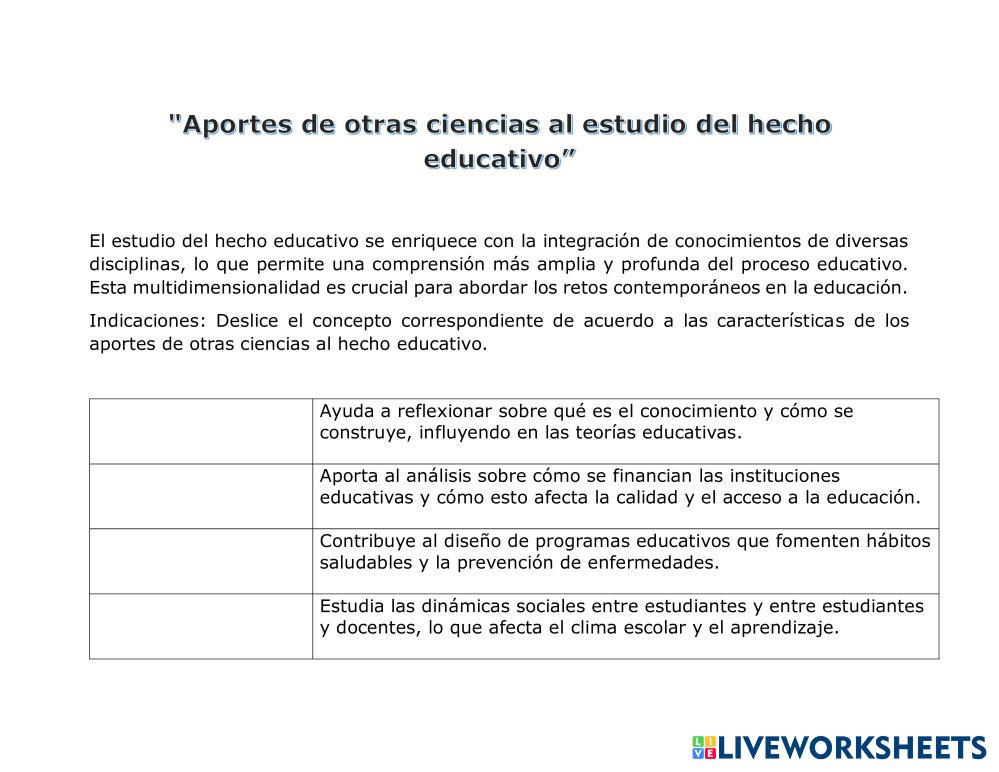 "Aportes de otras ciencias al estudio del hecho educativo”

El estudio del hecho educativo se enriquece con la integración de conocimientos de diversas disciplinas, lo que permite una comprensión más amplia y profunda del proceso educativo. Esta multidimensionalidad es crucial para abordar los retos contemporáneos en la educación.

Indicaciones: Deslice el concepto correspondiente de acuerdo a las características de los aportes de otras ciencias al hecho educativo.

| | |
|---|---|
| | Ayuda a reflexionar sobre qué es el conocimiento y cómo se construye, influyendo en las teorías educativas. |
| | Aporta al análisis sobre cómo se financian las instituciones educativas y cómo esto afecta la calidad y el acceso a la educación. |
| | Contribuye al diseño de programas educativos que fomenten hábitos saludables y la prevención de enfermedades. |
| | Estudia las dinámicas sociales entre estudiantes y entre estudiantes y docentes, lo que afecta el clima escolar y el aprendizaje. |

LIVEWORKSHEETS